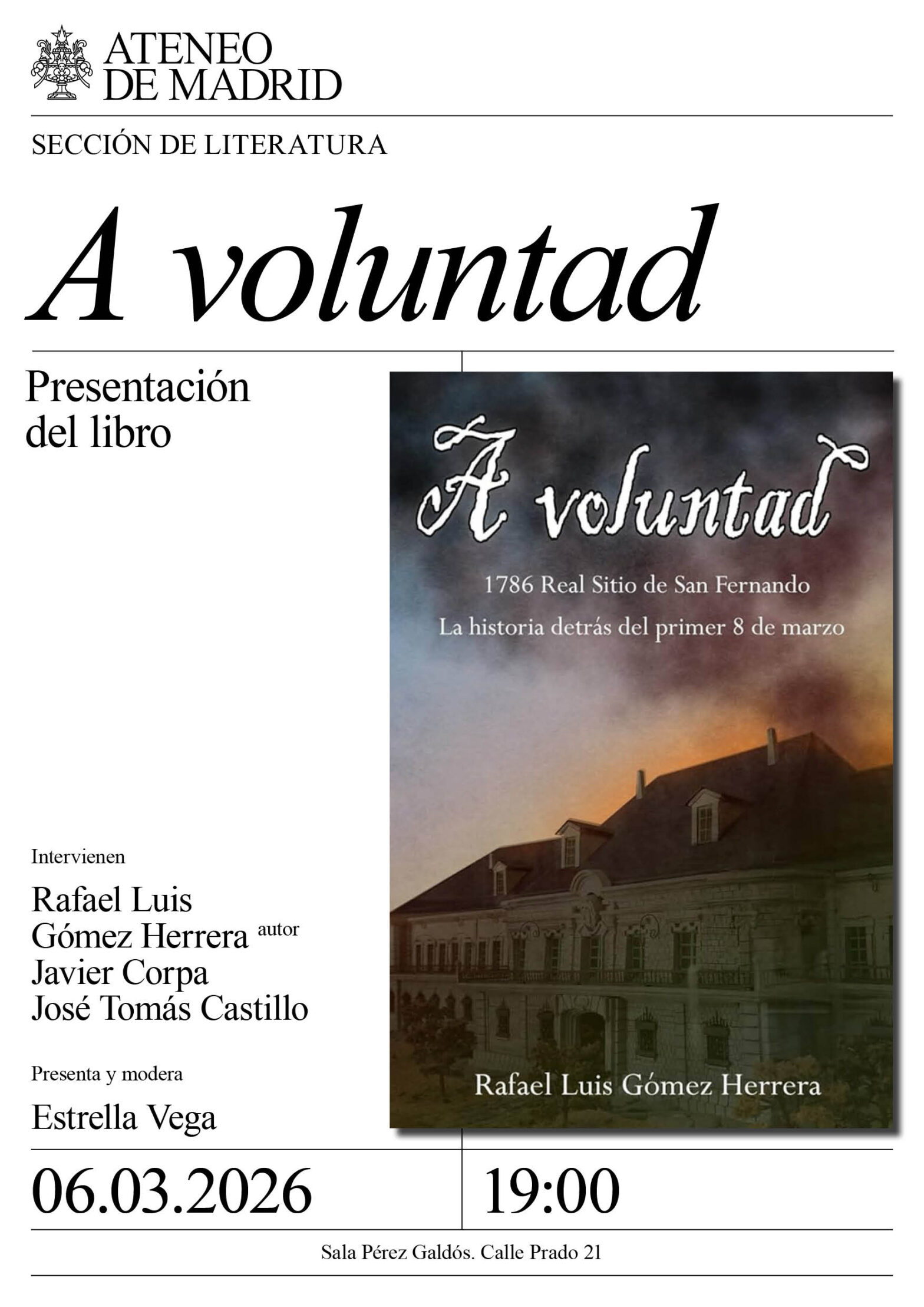 ATENEO
DE MADRID

SECCIÓN DE LITERATURA

A voluntad

Presentación
del libro

A voluntad

1786 Real Sitio de San Fernando

La historia detrás del primer 8 de marzo

Rafael Luis Gómez Herrera

Intervienen

Rafael Luis
Gómez Herrera autor
Javier Corpa
José Tomás Castillo

Presenta y modera

Estrella Vega

06.03.2026

19:00

Sala Pérez Galdós. Calle Prado 21